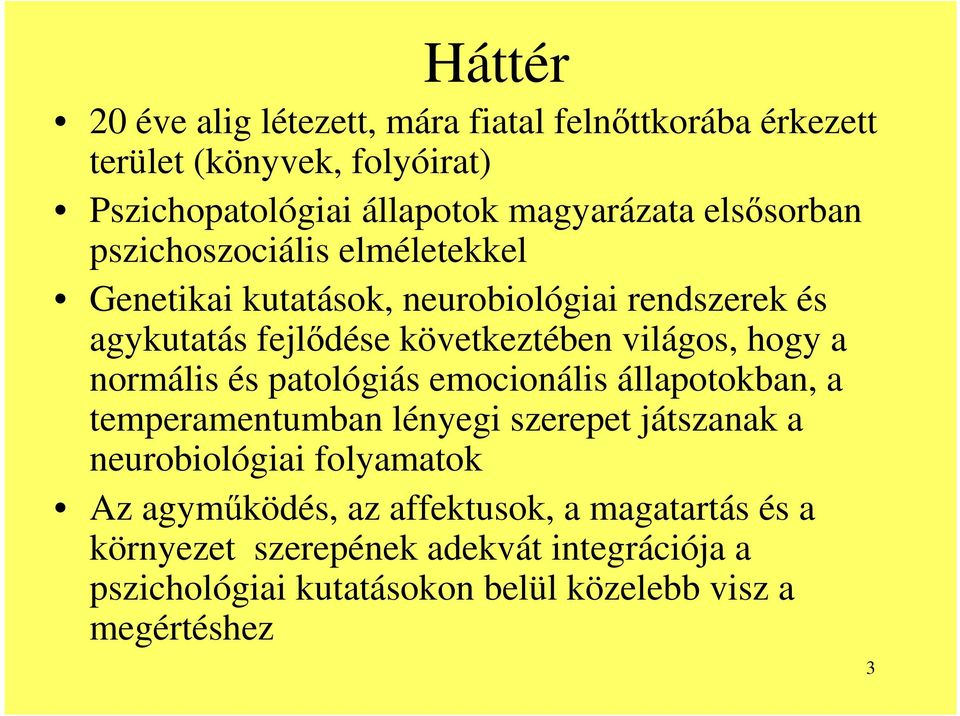 Háttér

• 20 éve alig létezett, mára fiatal felnőttkorába érkezett terület (könyvek, folyóirat)

• Pszichopatológiai állapotok magyarázata elsősorban pszichoszociális elméletekkel

• Genetikai kutatások, neurobiológiai rendszerek és agykutatás fejlődése következtében világos, hogy a normális és patológiás emocionális állapotokban, a temperamentumban lényegi szerepet játszanak a neurobiológiai folyamatok

• Az agyműködés, az affektusok, a magatartás és a környezet szerepének adekvát integrációja a pszichológiai kutatásokon belül közelebb visz a megértéshez

3